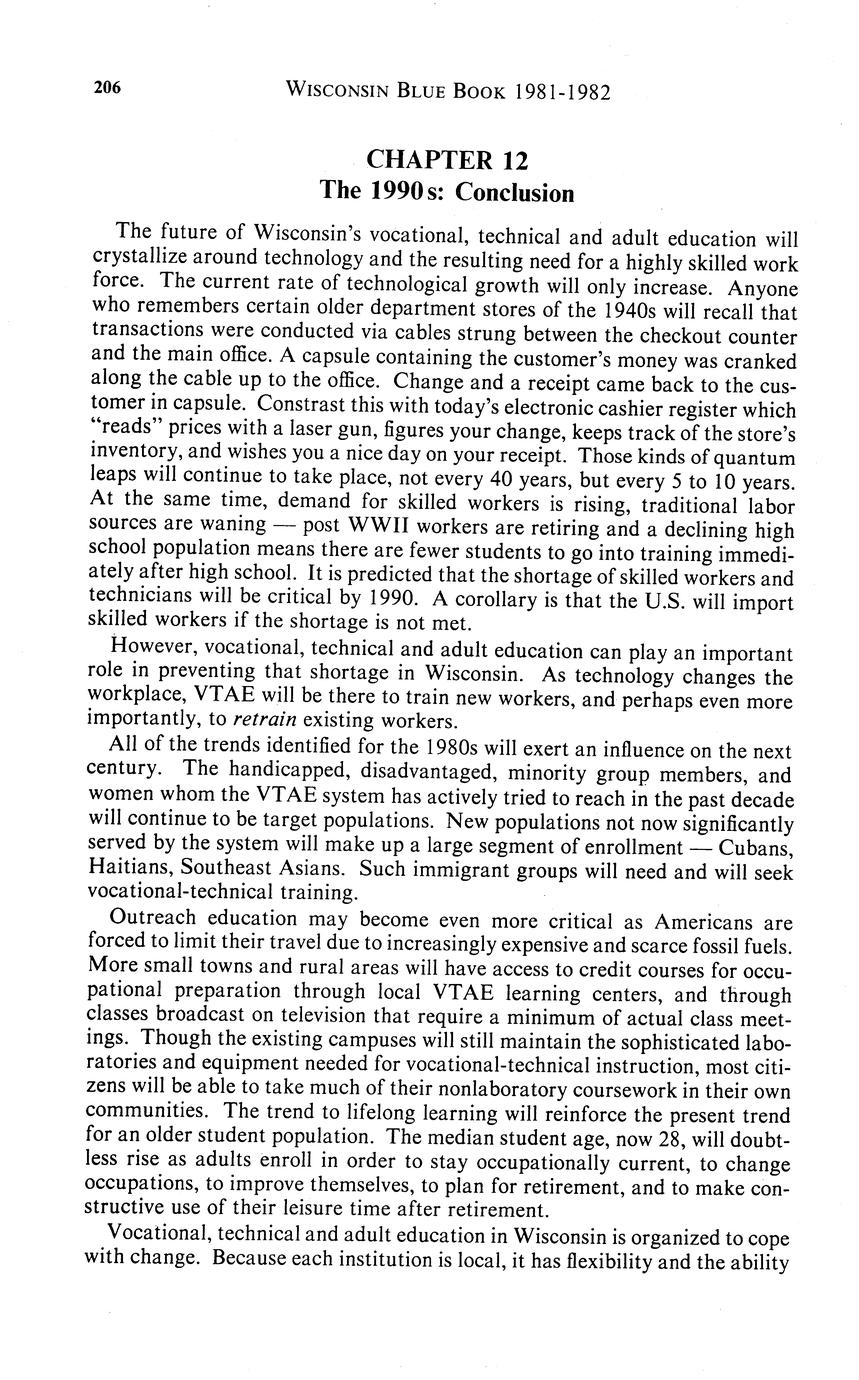 206 WISCONSIN BLUE BOOK 1981-1982

CHAPTER 12
The 1990s: Conclusion

The future of Wisconsin's vocational, technical and adult education will crystallize around technology and the resulting need for a highly skilled work force. The current rate of technological growth will only increase. Anyone who remembers certain older department stores of the 1940s will recall that transactions were conducted via cables strung between the checkout counter and the main office. A capsule containing the customer's money was cranked along the cable up to the office. Change and a receipt came back to the customer in capsule. Constrast this with today's electronic cashier register which "reads" prices with a laser gun, figures your change, keeps track of the store's inventory, and wishes you a nice day on your receipt. Those kinds of quantum leaps will continue to take place, not every 40 years, but every 5 to 10 years. At the same time, demand for skilled workers is rising, traditional labor sources are waning — post WWII workers are retiring and a declining high school population means there are fewer students to go into training immediately after high school. It is predicted that the shortage of skilled workers and technicians will be critical by 1990. A corollary is that the U.S. will import skilled workers if the shortage is not met.

However, vocational, technical and adult education can play an important role in preventing that shortage in Wisconsin. As technology changes the workplace, VTAE will be there to train new workers, and perhaps even more importantly, to retrain existing workers.

All of the trends identified for the 1980s will exert an influence on the next century. The handicapped, disadvantaged, minority group members, and women whom the VTAE system has actively tried to reach in the past decade will continue to be target populations. New populations not now significantly served by the system will make up a large segment of enrollment — Cubans, Haitians, Southeast Asians. Such immigrant groups will need and will seek vocational-technical training.

Outreach education may become even more critical as Americans are forced to limit their travel due to increasingly expensive and scarce fossil fuels. More small towns and rural areas will have access to credit courses for occupational preparation through local VTAE learning centers, and through classes broadcast on television that require a minimum of actual class meetings. Though the existing campuses will still maintain the sophisticated laboratories and equipment needed for vocational-technical instruction, most citizens will be able to take much of their nonlaboratory coursework in their own communities. The trend to lifelong learning will reinforce the present trend for an older student population. The median student age, now 28, will doubtless rise as adults enroll in order to stay occupationally current, to change occupations, to improve themselves, to plan for retirement, and to make constructive use of their leisure time after retirement.

Vocational, technical and adult education in Wisconsin is organized to cope with change. Because each institution is local, it has flexibility and the ability